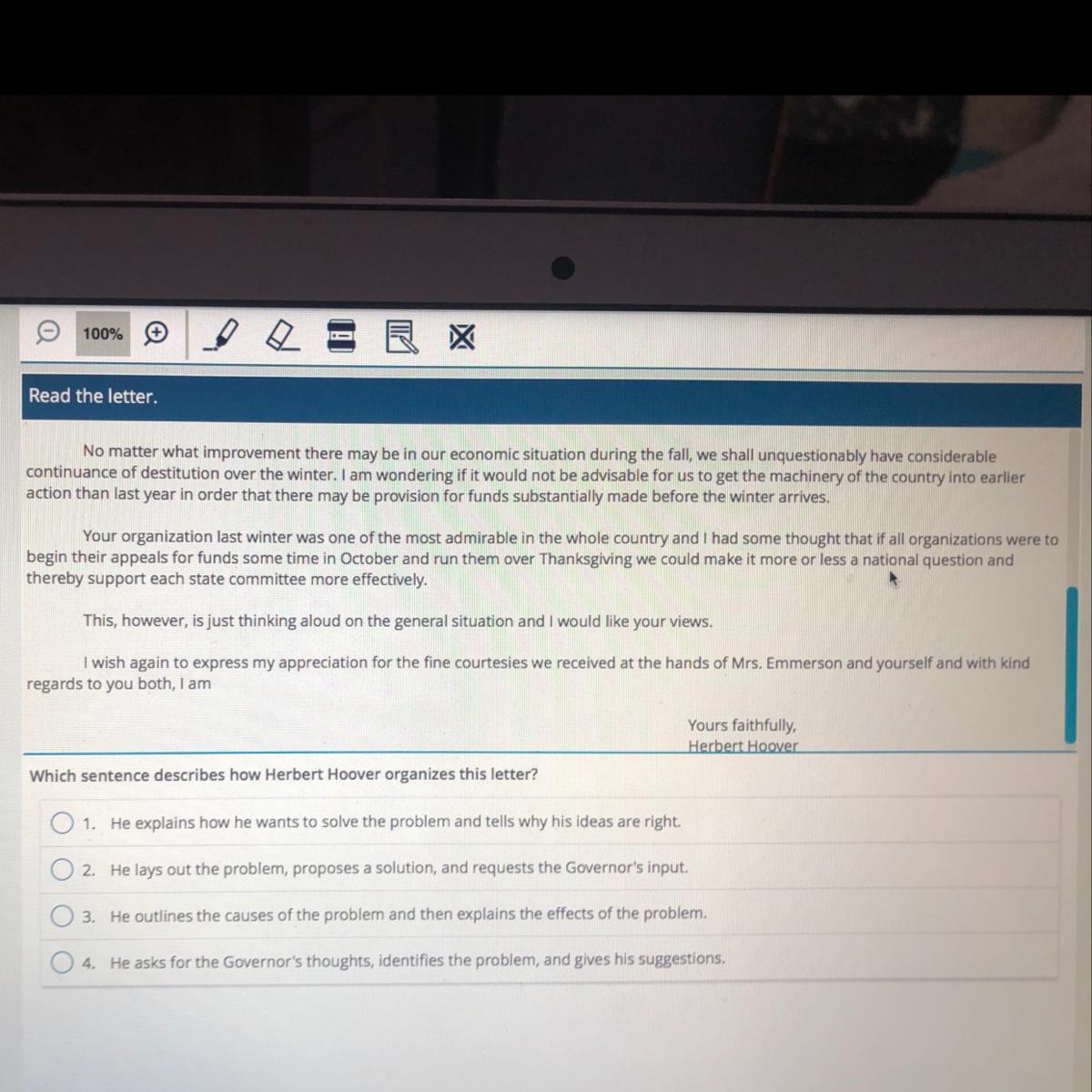 100%

Read the letter.

No matter what improvement there may be in our economic situation during the fall, we shall unquestionably have considerable continuance of destitution over the winter. I am wondering if it would not be advisable for us to get the machinery of the country into earlier action than last year in order that there may be provision for funds substantially made before the winter arrives.

Your organization last winter was one of the most admirable in the whole country and I had some thought that if all organizations were to begin their appeals for funds some time in October and run them over Thanksgiving we could make it more or less a national question and thereby support each state committee more effectively.

This, however, is just thinking aloud on the general situation and I would like your views.

I wish again to express my appreciation for the fine courtesies we received at the hands of Mrs. Emmerson and yourself and with kind regards to you both, I am

Yours faithfully,
Herbert Hoover

Which sentence describes how Herbert Hoover organizes this letter?

1. He explains how he wants to solve the problem and tells why his ideas are right.

2. He lays out the problem, proposes a solution, and requests the Governor's input.

3. He outlines the causes of the problem and then explains the effects of the problem.

4. He asks for the Governor's thoughts, identifies the problem, and gives his suggestions.